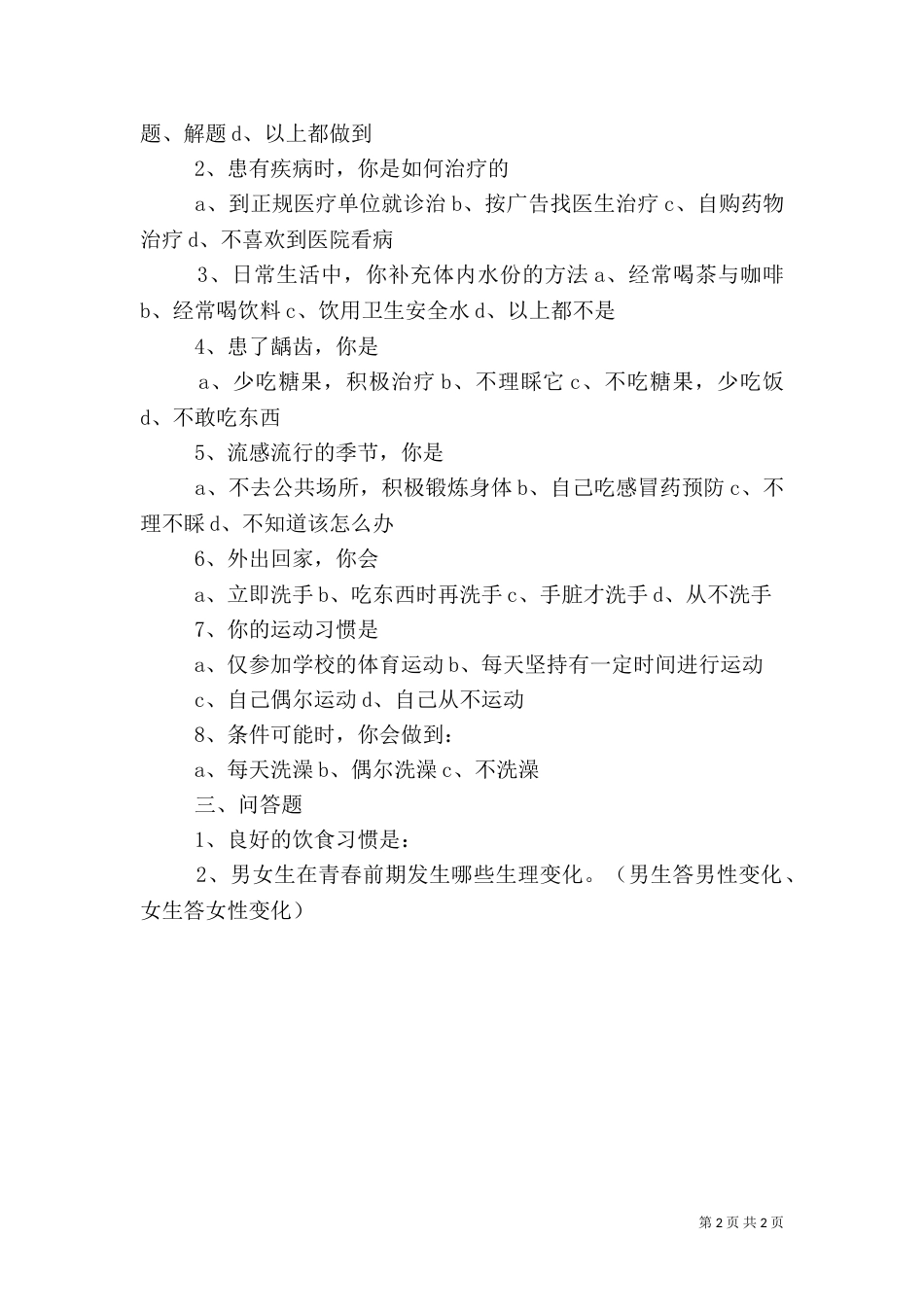 题、解题 d、以上都做到

2、患有疾病时，你是如何治疗的

a、到正规医疗单位就诊治 b、按广告找医生治疗 c、自购药物治疗 d、不喜欢到医院看病

3、日常生活中，你补充体内水份的方法 a、经常喝茶与咖啡 b、经常喝饮料 c、饮用卫生安全水 d、以上都不是

4、患了龋齿，你是

a、少吃糖果，积极治疗 b、不理睬它 c、不吃糖果，少吃饭 d、不敢吃东西

5、流感流行的季节，你是

a、不去公共场所，积极锻炼身体 b、自己吃感冒药预防 c、不理不睬 d、不知道该怎么办

6、外出回家，你会

a、立即洗手 b、吃东西时再洗手 c、手脏才洗手 d、从不洗手

7、你的运动习惯是

a、仅参加学校的体育运动 b、每天坚持有一定时间进行运动

c、自己偶尔运动 d、自己从不运动

8、条件可能时，你会做到：

a、每天洗澡 b、偶尔洗澡 c、不洗澡

三、问答题

1、良好的饮食习惯是：

2、男女生在青春前期发生哪些生理变化。（男生答男性变化、女生答女性变化）

第 2 页 共 2 页